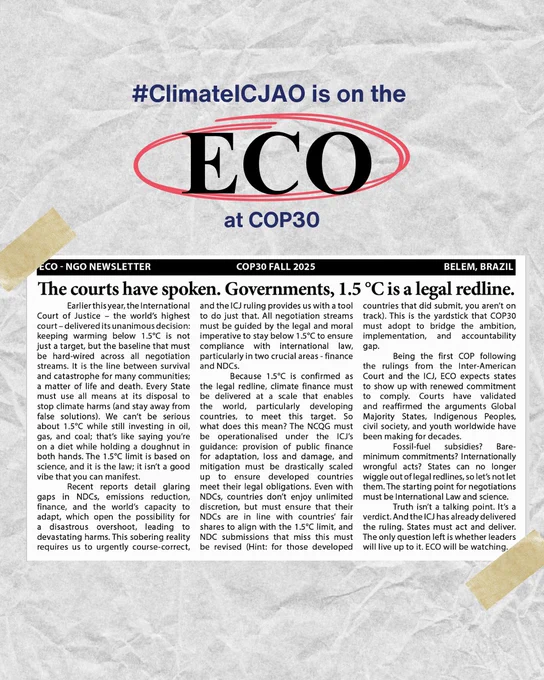 #ClimateICJAO is on the

ECO

at COP30

ECO - NGO NEWSLETTER COP30 FALL 2025 BELEM, BRAZIL

The courts have spoken. Governments, 1.5 °C is a legal redline.

Earlier this year, the International Court of Justice – the world's highest court – delivered its unanimous decision: keeping warming below 1.5°C is not just a target, but the baseline that must be hard-wired across all negotiation streams. It is the line between survival and catastrophe for many communities; a matter of life and death. Every State must use all means at its disposal to stop climate harms (and stay away from false solutions). We can't be serious about 1.5°C while still investing in oil, gas, and coal; that's like saying you're on a diet while holding a doughnut in both hands. The 1.5°C limit is based on science, and it is the law; it isn't a good vibe that you can manifest.

Recent reports detail glaring gaps in NDCs, emissions reduction, finance, and the world's capacity to adapt, which open the possibility for a disastrous overshoot, leading to devastating harms. This sobering reality requires us to urgently course-correct, and the ICJ ruling provides us with a tool to do just that. All negotiation streams must be guided by the legal and moral imperative to stay below 1.5°C to ensure compliance with international law, particularly in two crucial areas - finance and NDCs.

Because 1.5°C is confirmed as the legal redline, climate finance must be delivered at a scale that enables the world, particularly developing countries, to meet this target. So what does this mean? The NCQG must be operationalised under the ICJ's guidance: provision of public finance for adaptation, loss and damage, and mitigation must be drastically scaled up to ensure developed countries meet their legal obligations. Even with NDCs, countries don't enjoy unlimited discretion, but must ensure that their NDCs are in line with countries' fair shares to align with the 1.5°C limit, and NDC submissions that miss this must be revised (Hint: for those developed countries that did submit, you aren't on track). This is the yardstick that COP30 must adopt to bridge the ambition, implementation, and accountability gap.

Being the first COP following the rulings from the Inter-American Court and the ICJ, ECO expects states to show up with renewed commitment to comply. Courts have validated and reaffirmed the arguments Global Majority States, Indigenous Peoples, civil society, and youth worldwide have been making for decades.

Fossil-fuel subsidies? Bare-minimum commitments? Internationally wrongful acts? States can no longer wiggle out of legal redlines, so let's not let them. The starting point for negotiations must be International Law and science.

Truth isn't a talking point. It's a verdict. And the ICJ has already delivered the ruling. States must act and deliver. The only question left is whether leaders will live up to it. ECO will be watching.